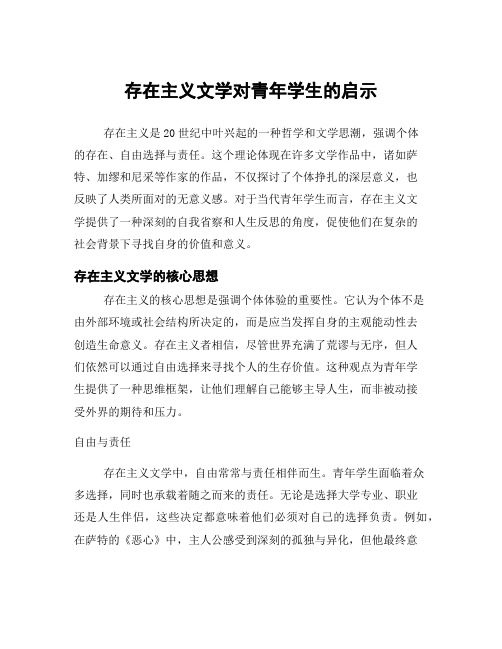 存在主义文学对青年学生的启示

存在主义是20世纪中叶兴起的一种哲学和文学思潮，强调个体的存在、自由选择与责任。这个理论体现在许多文学作品中，诸如萨特、加缪和尼采等作家的作品，不仅探讨了个体挣扎的深层意义，也反映了人类所面对的无意义感。对于当代青年学生而言，存在主义文学提供了一种深刻的自我省察和人生反思的角度，促使他们在复杂的社会背景下寻找自身的价值和意义。

存在主义文学的核心思想

存在主义的核心思想是强调个体体验的重要性。它认为个体不是由外部环境或社会结构所决定的，而是应当发挥自身的主观能动性去创造生命意义。存在主义者相信，尽管世界充满了荒谬与无序，但人们依然可以通过自由选择来寻找个人的生存价值。这种观点为青年学生提供了一种思维框架，让他们理解自己能够主导人生，而非被动接受外界的期待和压力。

自由与责任

存在主义文学中，自由常常与责任相伴而生。青年学生面临着众多选择，同时也承载着随之而来的责任。无论是选择大学专业、职业还是人生伴侣，这些决定都意味着他们必须对自己的选择负责。例如，在萨特的《恶心》中，主人公感受到深刻的孤独与异化，但他最终意